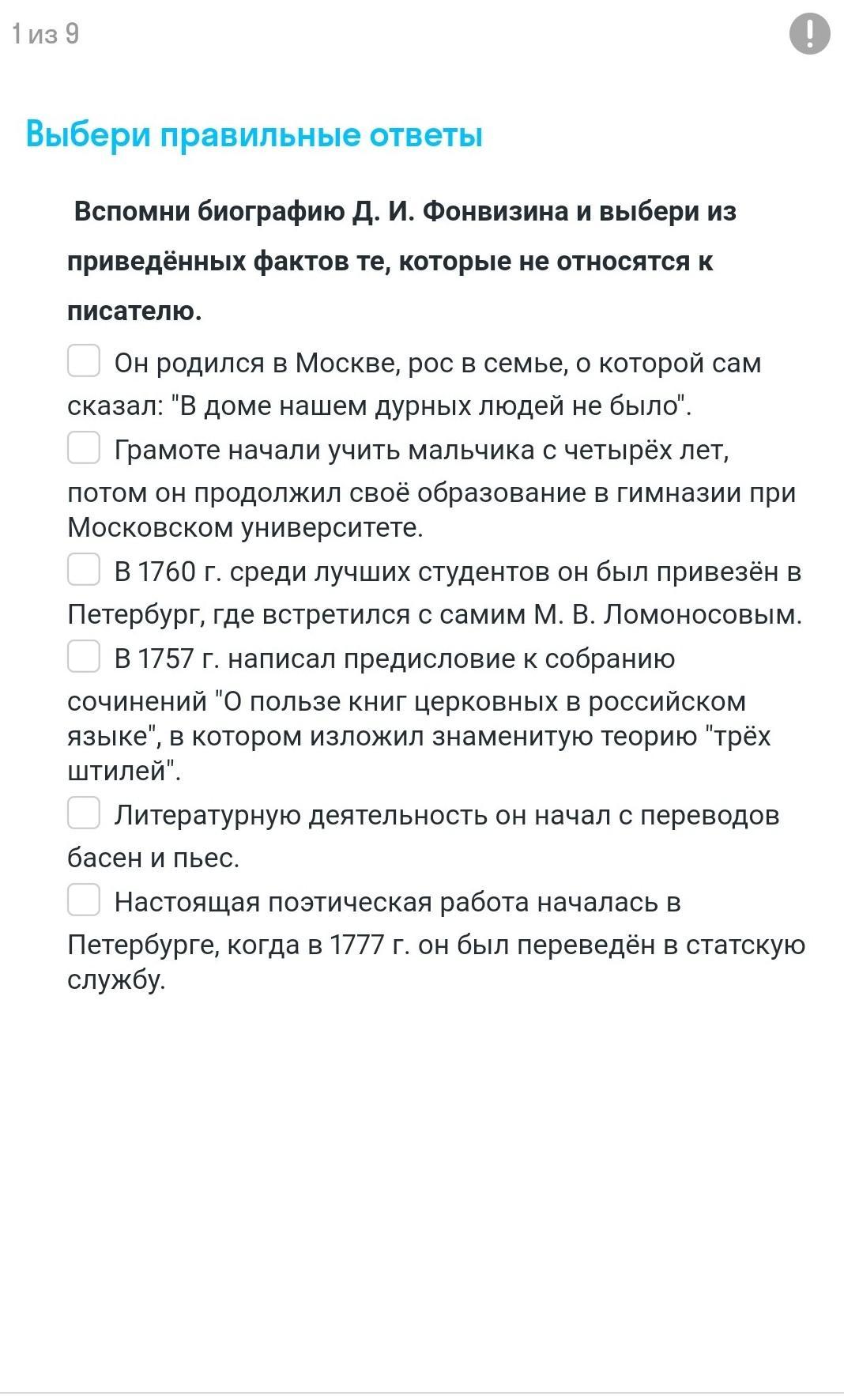 1 из 9

!

Выбери правильные ответы

Вспомни биографию Д. И. Фонвизина и выбери из приведённых фактов те, которые не относятся к писателю.

Он родился в Москве, рос в семье, о которой сам сказал: "В доме нашем дурных людей не было".

Грамоте начали учить мальчика с четырёх лет, потом он продолжил своё образование в гимназии при Московском университете.

В 1760 г. среди лучших студентов он был привезён в Петербург, где встретился с самим М. В. Ломоносовым.

В 1757 г. написал предисловие к собранию сочинений "О пользе книг церковных в российском языке", в котором изложил знаменитую теорию "трёх штилей".

Литературную деятельность он начал с переводов басен и пьес.

Настоящая поэтическая работа началась в Петербурге, когда в 1777 г. он был переведён в статскую службу.